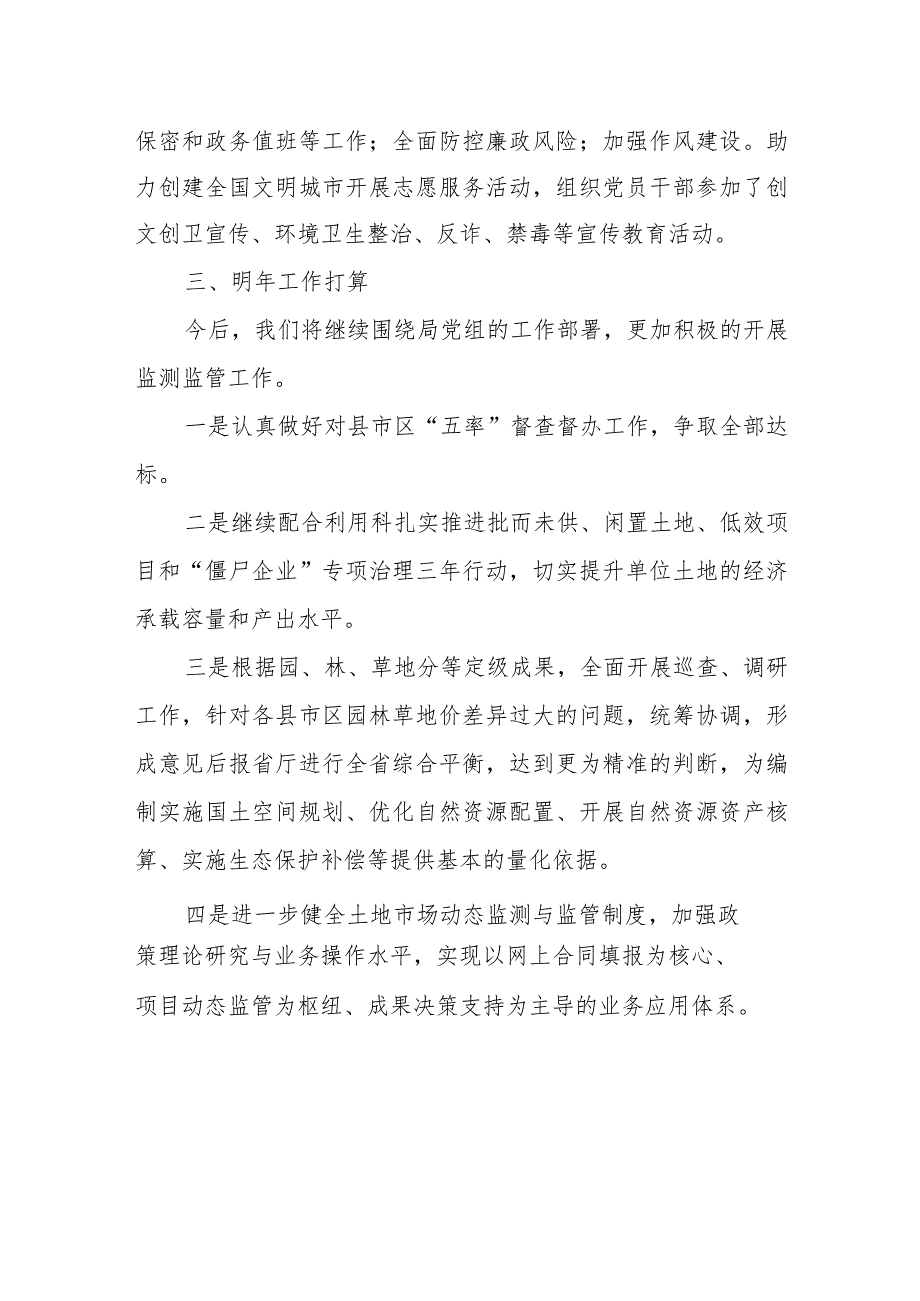 保密和政务值班等工作；全面防控廉政风险；加强作风建设。助力创建全国文明城市开展志愿服务活动，组织党员干部参加了创文创卫宣传、环境卫生整治、反诈、禁毒等宣传教育活动。

三、明年工作打算

今后，我们将继续围绕局党组的工作部署，更加积极的开展监测监管工作。

一是认真做好对县市区“五率”督查督办工作，争取全部达标。

二是继续配合利用科扎实推进批而未供、闲置土地、低效项目和“僵尸企业”专项治理三年行动，切实提升单位土地的经济承载容量和产出水平。

三是根据园、林、草地分等定级成果，全面开展巡查、调研工作，针对各县市区园林草地价差异过大的问题，统筹协调，形成意见后报省厅进行全省综合平衡，达到更为精准的判断，为编制实施国土空间规划、优化自然资源配置、开展自然资源资产核算、实施生态保护补偿等提供基本的量化依据。

四是进一步健全土地市场动态监测与监管制度，加强政策理论研究与业务操作水平，实现以网上合同填报为核心、项目动态监管为枢纽、成果决策支持为主导的业务应用体系。